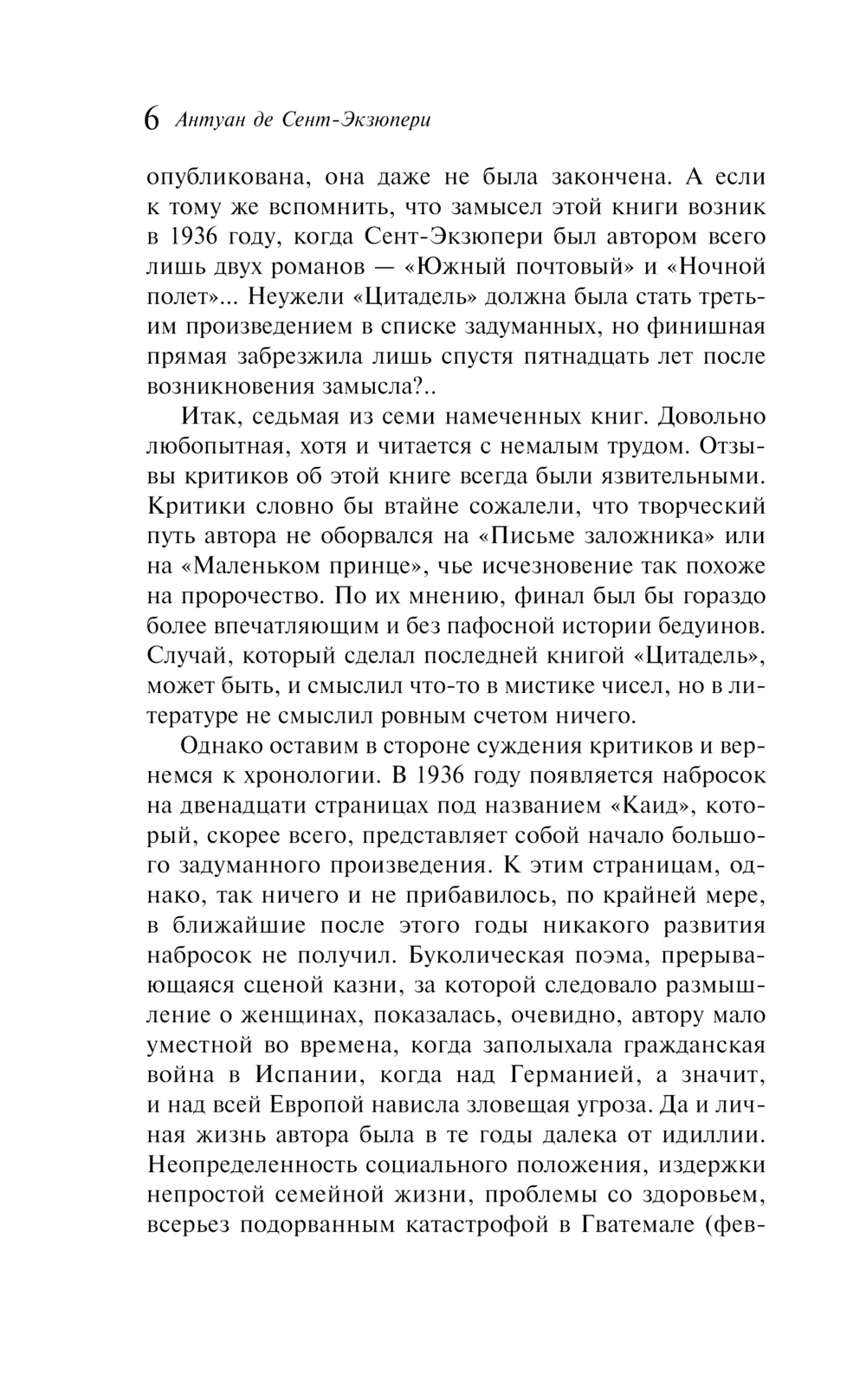 6 Антуан де Сент-Экзюпери

опубликована, она даже не была закончена. А если к тому же вспомнить, что замысел этой книги возник в 1936 году, когда Сент-Экзюпери был автором всего лишь двух романов — «Южный почтовый» и «Ночной полет»... Неужели «Цитадель» должна была стать третьим произведением в списке задуманных, но финишная прямая забрезжила лишь спустя пятнадцать лет после возникновения замысла?..

Итак, седьмая из семи намеченных книг. Довольно любопытная, хотя и читается с немалым трудом. Отзывы критиков об этой книге всегда были язвительными. Критики словно бы втайне сожалели, что творческий путь автора не оборвался на «Письме заложника» или на «Маленьком принце», чье исчезновение так похоже на пророчество. По их мнению, финал был бы гораздо более впечатляющим и без пафосной истории бедуинов. Случай, который сделал последней книгой «Цитадель», может быть, и смыслил что-то в мистике чисел, но в литературе не смыслил ровным счетом ничего.

Однако оставим в стороне суждения критиков и вернемся к хронологии. В 1936 году появляется набросок на двенадцати страницах под названием «Каид», который, скорее всего, представляет собой начало большого задуманного произведения. К этим страницам, однако, так ничего и не прибавилось, по крайней мере, в ближайшие после этого годы никакого развития набросок не получил. Буколическая поэма, прерывающаяся сценой казни, за которой следовало размышление о женщинах, показалась, очевидно, автору мало уместной во времена, когда заполыхала гражданская война в Испании, когда над Германией, а значит, и над всей Европой нависла зловещая угроза. Да и личная жизнь автора была в те годы далека от идиллии. Неопределенность социального положения, издержки непростой семейной жизни, проблемы со здоровьем, всерьез подорванным катастрофой в Гватемале (фев-